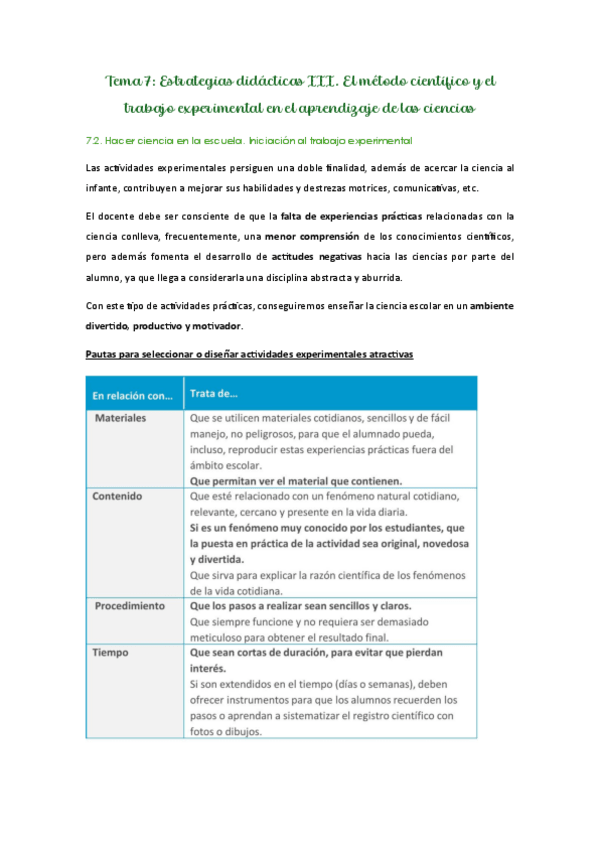 Tema 7: Estrategias didácticas III. El método científico y el trabajo experimental en el aprendizaje de las ciencias

7.2. Hacer ciencia en la escuela. Iniciación al trabajo experimental

Las actividades experimentales persiguen una doble finalidad, además de acercar la ciencia al infante, contribuyen a mejorar sus habilidades y destrezas motrices, comunicativas, etc.

El docente debe ser consciente de que la falta de experiencias prácticas relacionadas con la ciencia conlleva, frecuentemente, una menor comprensión de los conocimientos científicos, pero además fomenta el desarrollo de actitudes negativas hacia las ciencias por parte del alumno, ya que llega a considerarla una disciplina abstracta y aburrida.

Con este tipo de actividades prácticas, conseguiremos enseñar la ciencia escolar en un ambiente divertido, productivo y motivador.

Pautas para seleccionar o diseñar actividades experimentales atractivas

| En relación con... | Trata de... |
|---|---|
| Materiales | Que se utilicen materiales cotidianos, sencillos y de fácil manejo, no peligrosos, para que el alumnado pueda, incluso, reproducir estas experiencias prácticas fuera del ámbito escolar. Que permitan ver el material que contienen. |
| Contenido | Que esté relacionado con un fenómeno natural cotidiano, relevante, cercano y presente en la vida diaria. Si es un fenómeno muy conocido por los estudiantes, que la puesta en práctica de la actividad sea original, novedosa y divertida. Que sirva para explicar la razón científica de los fenómenos de la vida cotidiana. |
| Procedimiento | Que los pasos a realizar sean sencillos y claros. Que siempre funcione y no requiera ser demasiado meticuloso para obtener el resultado final. |
| Tiempo | Que sean cortas de duración, para evitar que pierdan interés. Si son extendidos en el tiempo (días o semanas), deben ofrecer instrumentos para que los alumnos recuerden los pasos o aprendan a sistematizar el registro científico con fotos o dibujos. |